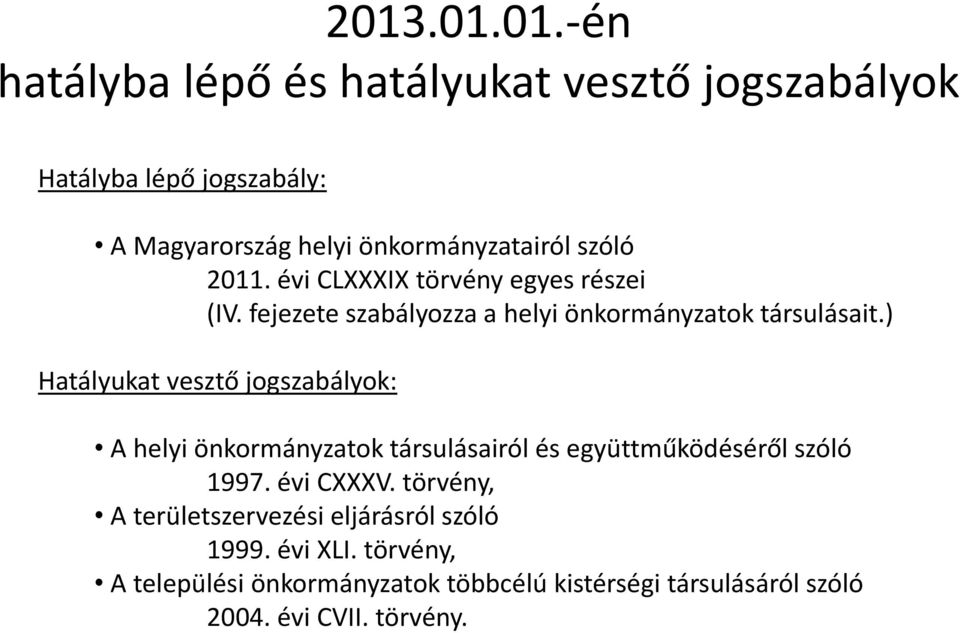 2013.01.01.-én
hatályba lépő és hatályukat vesztő jogszabályok

Hatályba lépő jogszabály:

• A Magyarország helyi önkormányzatairól szóló 2011. évi CLXXXIX törvény egyes részei (IV. fejezete szabályozza a helyi önkormányzatok társulásait.)

Hatályukat vesztő jogszabályok:

• A helyi önkormányzatok társulásairól és együttműködéséről szóló 1997. évi CXXXV. törvény,
• A területszervezési eljárásról szóló 1999. évi XLI. törvény,
• A települési önkormányzatok többcélú kistérségi társulásáról szóló 2004. évi CVII. törvény.